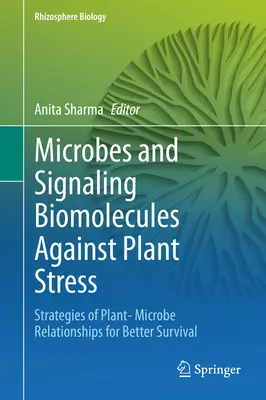 Rhizosphere Biology

Anita Sharma Editor

Microbes and Signaling Biomolecules Against Plant Stress

Strategies of Plant- Microbe Relationships for Better Survival

Springer